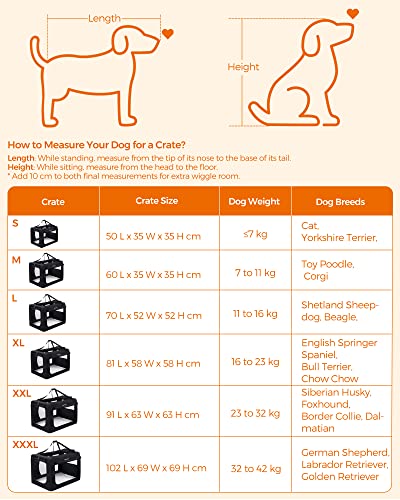 Length

Height

How to Measure Your Dog for a Crate?

Length: While standing, measure from the tip of its nose to the base of its tail.
Height: While sitting, measure from the head to the floor.
* Add 10 cm to both final measurements for extra wiggle room.

| Crate | Crate Size | Dog Weight | Dog Breeds |
|---|---|---|---|
| S | 50 L x 35 W x 35 H cm | ≤7 kg | Cat, Yorkshire Terrier, |
| M | 60 L x 35 W x 35 H cm | 7 to 11 kg | Toy Poodle, Corgi |
| L | 70 L x 52 W x 52 H cm | 11 to 16 kg | Shetland Sheepdog, Beagle, |
| XL | 81 L x 58 W x 58 H cm | 16 to 23 kg | English Springer Spaniel, Bull Terrier, Chow Chow |
| XXL | 91 L x 63 W x 63 H cm | 23 to 32 kg | Siberian Husky, Foxhound, Border Collie, Dalmatian |
| XXXL | 102 L x 69 W x 69 H cm | 32 to 42 kg | German Shepherd, Labrador Retriever, Golden Retriever |